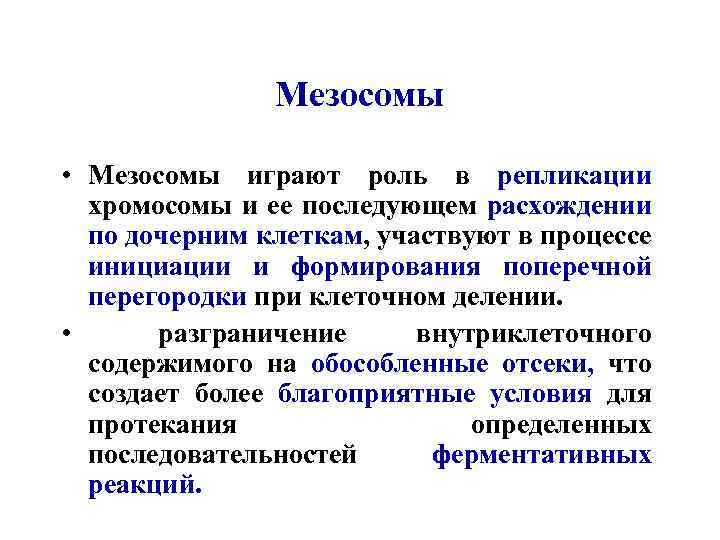 Мезосомы

• Мезосомы играют роль в репликации хромосомы и ее последующем расхождении по дочерним клеткам, участвуют в процессе инициации и формирования поперечной перегородки при клеточном делении.

• разграничение внутриклеточного содержимого на обособленные отсеки, что создает более благоприятные условия для протекания определенных последовательностей ферментативных реакций.